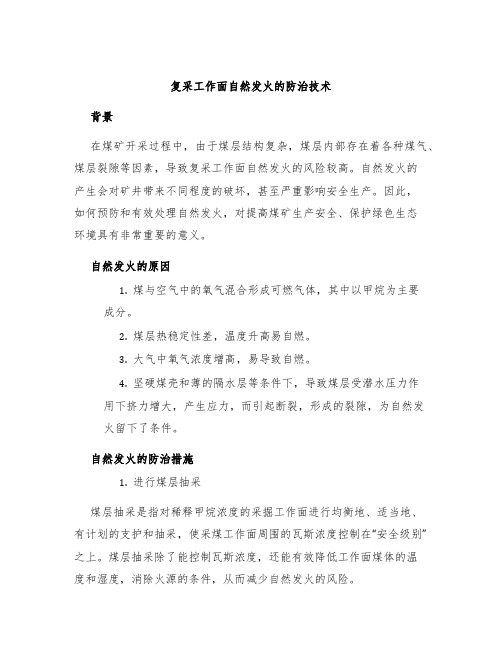 复采工作面自然发火的防治技术

背景

在煤矿开采过程中，由于煤层结构复杂，煤层内部存在着各种煤气、煤层裂隙等因素，导致复采工作面自然发火的风险较高。自然发火的产生会对矿井带来不同程度的破坏，甚至严重影响安全生产。因此，如何预防和有效处理自然发火，对提高煤矿生产安全、保护绿色生态环境具有非常重要的意义。

自然发火的原因

1. 煤与空气中的氧气混合形成可燃气体，其中以甲烷为主要成分。

2. 煤层热稳定性差，温度升高易自燃。

3. 大气中氧气浓度增高，易导致自燃。

4. 坚硬煤壳和薄的隔水层等条件下，导致煤层受潜水压力作用下挤力增大，产生应力，而引起断裂，形成的裂隙，为自然发火留下了条件。

自然发火的防治措施

1. 进行煤层抽采

煤层抽采是指对稀释甲烷浓度的采掘工作面进行均衡地、适当地、有计划的支护和抽采，使采煤工作面周围的瓦斯浓度控制在“安全级别”之上。煤层抽采除了能控制瓦斯浓度，还能有效降低工作面煤体的温度和湿度，消除火源的条件，从而减少自然发火的风险。